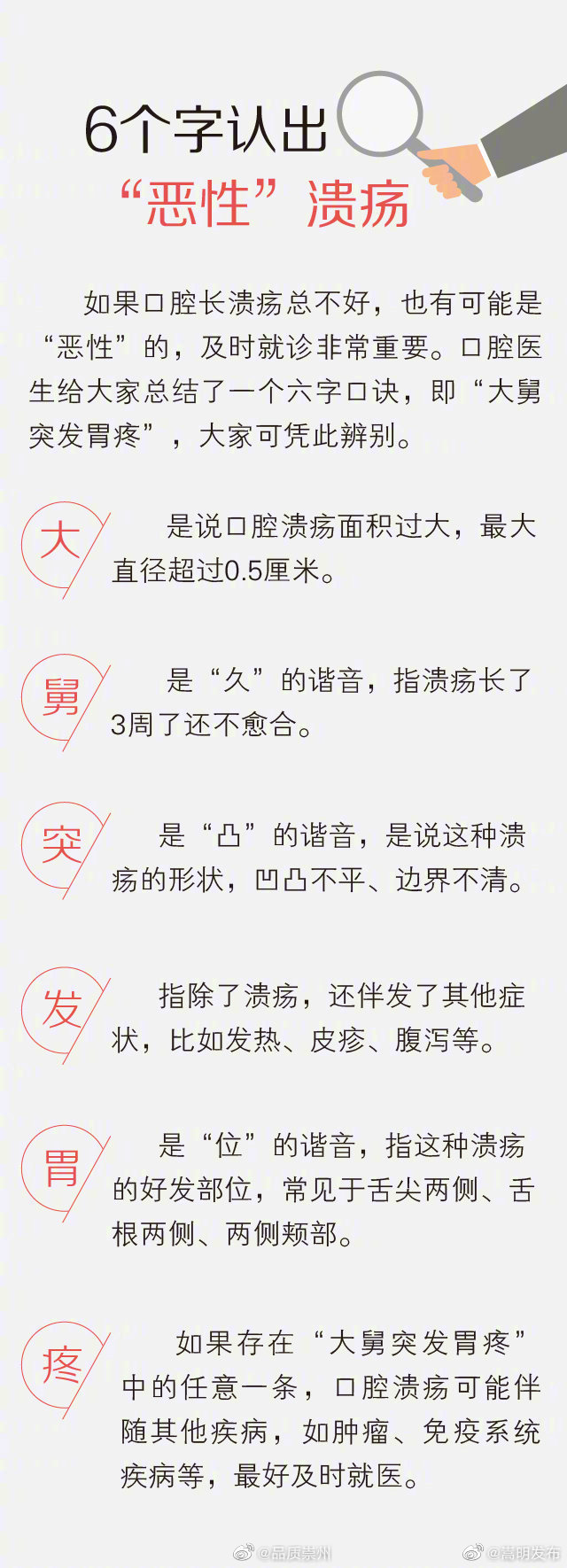 6个字认出
“恶性”溃疡

如果口腔长溃疡总不好，也有可能是“恶性”的，及时就诊非常重要。口腔医生给大家总结了一个六字口诀，即“大舅突发胃疼”，大家可凭此辨别。

大　是说口腔溃疡面积过大，最大直径超过0.5厘米。

舅　是“久”的谐音，指溃疡长了3周了还不愈合。

突　是“凸”的谐音，是说这种溃疡的形状，凹凸不平、边界不清。

发　指除了溃疡，还伴发了其他症状，比如发热、皮疹、腹泻等。

胃　是“位”的谐音，指这种溃疡的好发部位，常见于舌尖两侧、舌根两侧、两侧颊部。

疼　如果存在“大舅突发胃疼”中的任意一条，口腔溃疡可能伴随其他疾病，如肿瘤、免疫系统疾病等，最好及时就医。

@品质崇州　@嵩明发布